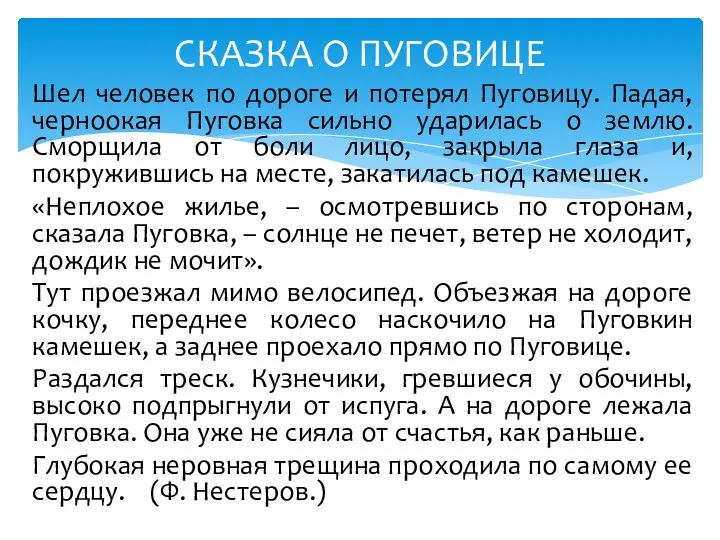 СКАЗКА О ПУГОВИЦЕ

Шел человек по дороге и потерял Пуговицу. Падая, черноокая Пуговка сильно ударилась о землю. Сморщила от боли лицо, закрыла глаза и, покружившись на месте, закатилась под камешек.

«Неплохое жилье, – осмотревшись по сторонам, сказала Пуговка, – солнце не печет, ветер не холодит, дождик не мочит».

Тут проезжал мимо велосипед. Объезжая на дороге кочку, переднее колесо наскочило на Пуговкин камешек, а заднее проехало прямо по Пуговице.

Раздался треск. Кузнечики, гревшиеся у обочины, высоко подпрыгнули от испуга. А на дороге лежала Пуговка. Она уже не сияла от счастья, как раньше.

Глубокая неровная трещина проходила по самому ее сердцу. (Ф. Нестеров.)